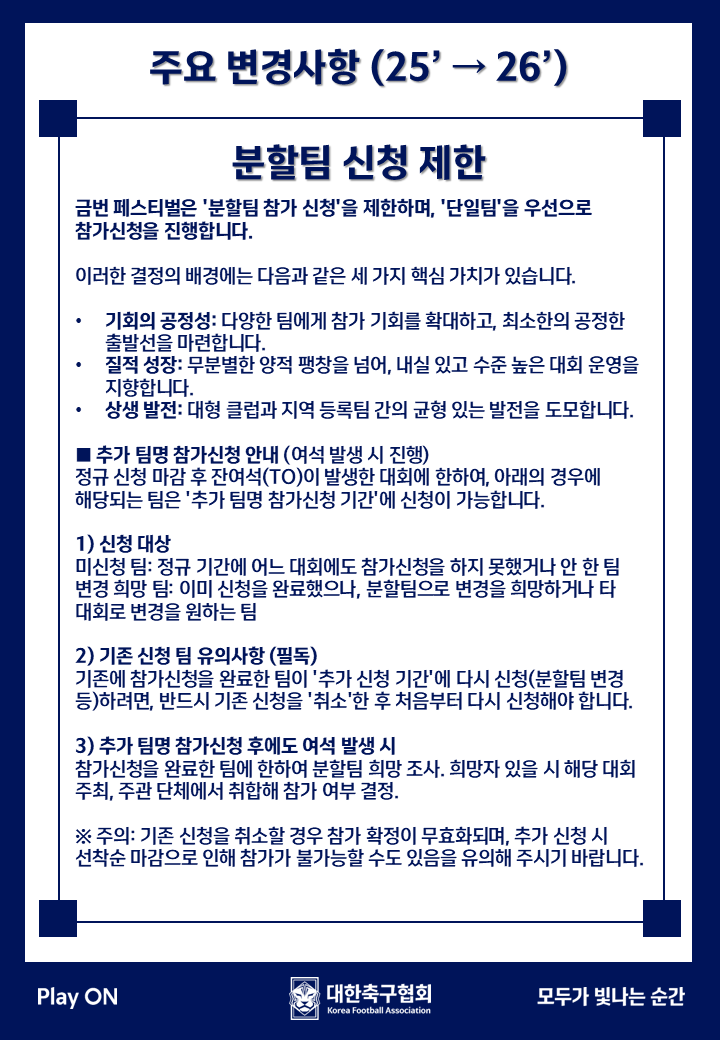 주요 변경사항 (25’ → 26’)

분할팀 신청 제한

금번 페스티벌은 '분할팀 참가 신청'을 제한하며, '단일팀'을 우선으로 참가신청을 진행합니다.

이러한 결정의 배경에는 다음과 같은 세 가지 핵심 가치가 있습니다.

• 기회의 공정성: 다양한 팀에게 참가 기회를 확대하고, 최소한의 공정한 출발선을 마련합니다.
• 질적 성장: 무분별한 양적 팽창을 넘어, 내실 있고 수준 높은 대회 운영을 지향합니다.
• 상생 발전: 대형 클럽과 지역 등록팀 간의 균형 있는 발전을 도모합니다.

■ 추가 팀명 참가신청 안내 (여석 발생 시 진행)
정규 신청 마감 후 잔여석(TO)이 발생한 대회에 한하여, 아래의 경우에 해당되는 팀은 '추가 팀명 참가신청 기간'에 신청이 가능합니다.

1) 신청 대상
미신청 팀: 정규 기간에 어느 대회에도 참가신청을 하지 못했거나 안 한 팀
변경 희망 팀: 이미 신청을 완료했으나, 분할팀으로 변경을 희망하거나 타 대회로 변경을 원하는 팀

2) 기존 신청 팀 유의사항 (필독)
기존에 참가신청을 완료한 팀이 '추가 신청 기간'에 다시 신청(분할팀 변경 등)하려면, 반드시 기존 신청을 '취소'한 후 처음부터 다시 신청해야 합니다.

3) 추가 팀명 참가신청 후에도 여석 발생 시
참가신청을 완료한 팀에 한하여 분할팀 희망 조사. 희망자 있을 시 해당 대회 주최, 주관 단체에서 취합해 참가 여부 결정.

※ 주의: 기존 신청을 취소할 경우 참가 확정이 무효화되며, 추가 신청 시 선착순 마감으로 인해 참가가 불가능할 수도 있음을 유의해 주시기 바랍니다.

Play ON
대한축구협회
Korea Football Association
모두가 빛나는 순간